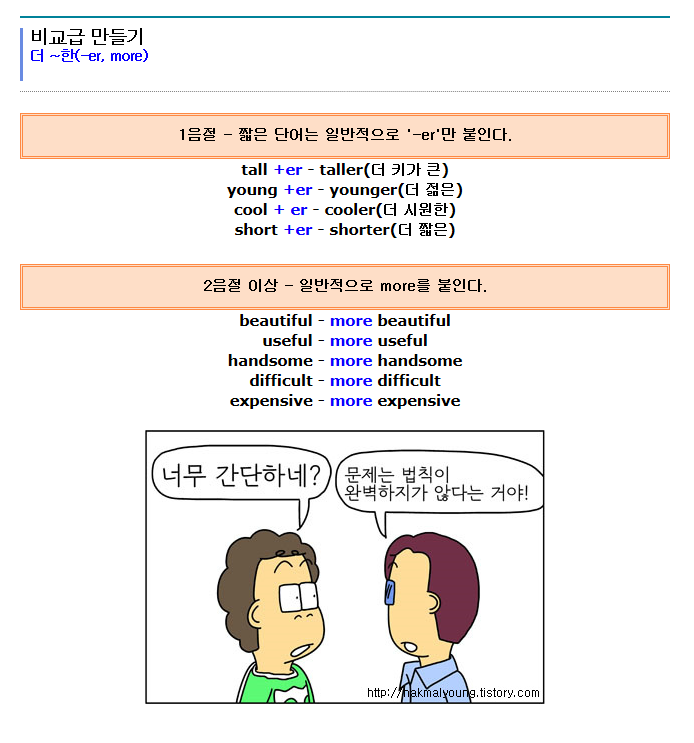 비교급 만들기
더 ~한(-er, more)

1음절 - 짧은 단어는 일반적으로 '-er'만 붙인다.

tall +er - taller(더 키가 큰)
young +er - younger(더 젊은)
cool + er - cooler(더 시원한)
short +er - shorter(더 짧은)

2음절 이상 - 일반적으로 more를 붙인다.

beautiful - more beautiful
useful - more useful
handsome - more handsome
difficult - more difficult
expensive - more expensive

너무 간단하네?

문제는 법칙이
완벽하지가 않다는 거야!

http://hakmalyoung.tistory.com